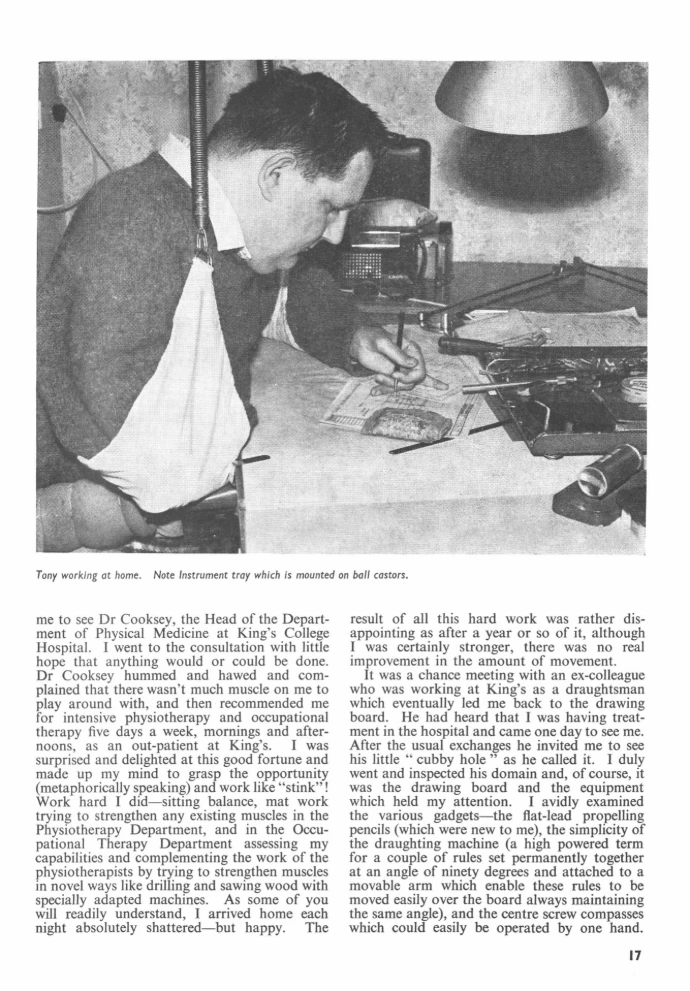 Tony working at home. Note Instrument tray which is mounted on ball castors.

me to see Dr Cooksey, the Head of the Department of Physical Medicine at King's College Hospital. I went to the consultation with little hope that anything would or could be done. Dr Cooksey hummed and hawed and complained that there wasn't much muscle on me to play around with, and then recommended me for intensive physiotherapy and occupational therapy five days a week, mornings and afternoons, as an out-patient at King's. I was surprised and delighted at this good fortune and made up my mind to grasp the opportunity (metaphorically speaking) and work like "stink"! Work hard I did—sitting balance, mat work trying to strengthen any existing muscles in the Physiotherapy Department, and in the Occupational Therapy Department assessing my capabilities and complementing the work of the physiotherapists by trying to strengthen muscles in novel ways like drilling and sawing wood with specially adapted machines. As some of you will readily understand, I arrived home each night absolutely shattered—but happy. The result of all this hard work was rather disappointing as after a year or so of it, although I was certainly stronger, there was no real improvement in the amount of movement.

It was a chance meeting with an ex-colleague who was working at King's as a draughtsman which eventually led me back to the drawing board. He had heard that I was having treatment in the hospital and came one day to see me. After the usual exchanges he invited me to see his little " cubby hole " as he called it. I duly went and inspected his domain and, of course, it was the drawing board and the equipment which held my attention. I avidly examined the various gadgets—the flat-lead propelling pencils (which were new to me), the simplicity of the draughting machine (a high powered term for a couple of rules set permanently together at an angle of ninety degrees and attached to a movable arm which enable these rules to be moved easily over the board always maintaining the same angle), and the centre screw compasses which could easily be operated by one hand.

17